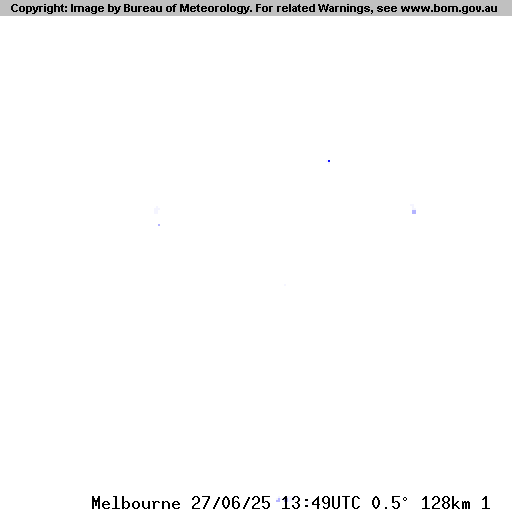 Copyright: Image by Bureau of Meteorology. For related Warnings, see www.bom.gov.au

Melbourne 27/06/25 13:49UTC 0.5° 128km 1